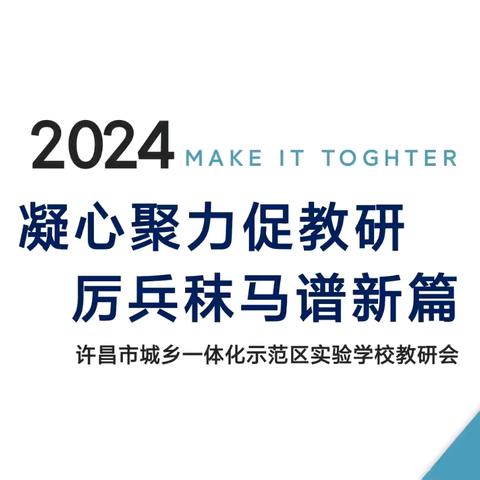 2024 MAKE IT TOGHTER

凝心聚力促教研
厉兵秣马谱新篇

许昌市城乡一体化示范区实验学校教研会